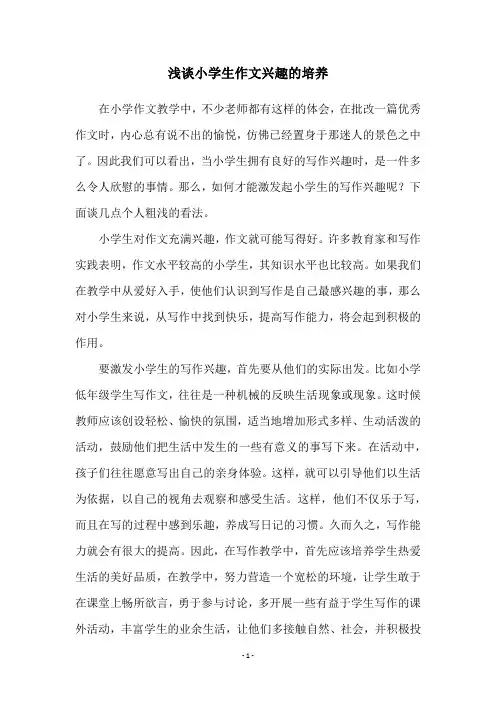 浅谈小学生作文兴趣的培养

在小学作文教学中，不少老师都有这样的体会，在批改一篇优秀作文时，内心总有说不出的愉悦，仿佛已经置身于那迷人的景色之中了。因此我们可以看出，当小学生拥有良好的写作兴趣时，是一件多么令人欣慰的事情。那么，如何才能激发起小学生的写作兴趣呢？下面谈几点个人粗浅的看法。

小学生对作文充满兴趣，作文就可能写得好。许多教育家和写作实践表明，作文水平较高的小学生，其知识水平也比较高。如果我们在教学中从爱好入手，使他们认识到写作是自己最感兴趣的事，那么对小学生来说，从写作中找到快乐，提高写作能力，将会起到积极的作用。

要激发小学生的写作兴趣，首先要从他们的实际出发。比如小学低年级学生写作文，往往是一种机械的反映生活现象或现象。这时候教师应该创设轻松、愉快的氛围，适当地增加形式多样、生动活泼的活动，鼓励他们把生活中发生的一些有意义的事写下来。在活动中，孩子们往往愿意写出自己的亲身体验。这样，就可以引导他们以生活为依据，以自己的视角去观察和感受生活。这样，他们不仅乐于写，而且在写的过程中感到乐趣，养成写日记的习惯。久而久之，写作能力就会有很大的提高。因此，在写作教学中，首先应该培养学生热爱生活的美好品质，在教学中，努力营造一个宽松的环境，让学生敢于在课堂上畅所欲言，勇于参与讨论，多开展一些有益于学生写作的课外活动，丰富学生的业余生活，让他们多接触自然、社会，并积极投

- 1 -